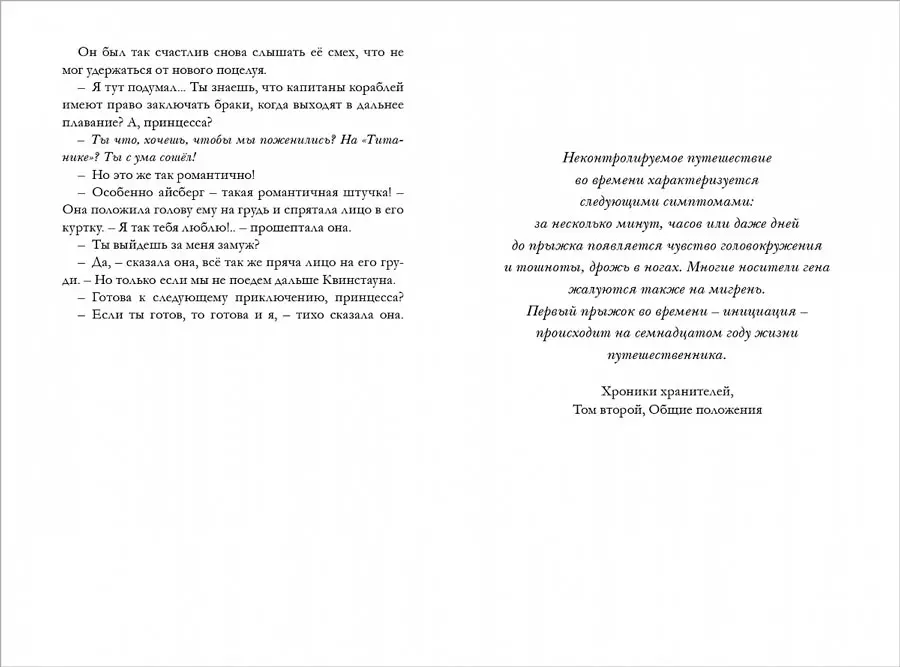 Он был так счастлив снова слышать её смех, что не мог удержаться от нового поцелуя.
– Я тут подумал... Ты знаешь, что капитаны кораблей имеют право заключать браки, когда выходят в дальнее плавание? А, принцесса?
– Ты что, хочешь, чтобы мы поженились? На «Титанике»? Ты с ума сошёл!
– Но это же так романтично!
– Особенно айсберг – такая романтичная штучка! – Она положила голову ему на грудь и спрятала лицо в его куртку. – Я так тебя люблю!.. – прошептала она.
– Ты выйдешь за меня замуж?
– Да, – сказала она, всё так же пряча лицо на его груди. – Но только если мы не поедем дальше Квинстауна.
– Готова к следующему приключению, принцесса?
– Если ты готов, то готова и я, – тихо сказала она.

Неконтролируемое путешествие во времени характеризуется следующими симптомами: за несколько минут, часов или даже дней до прыжка появляется чувство головокружения и тошноты, дрожь в ногах. Многие носители гена жалуются также на мигрень.
Первый прыжок во времени – инициация – происходит на семнадцатом году жизни путешественника.

Хроники хранителей,
Том второй, Общие положения